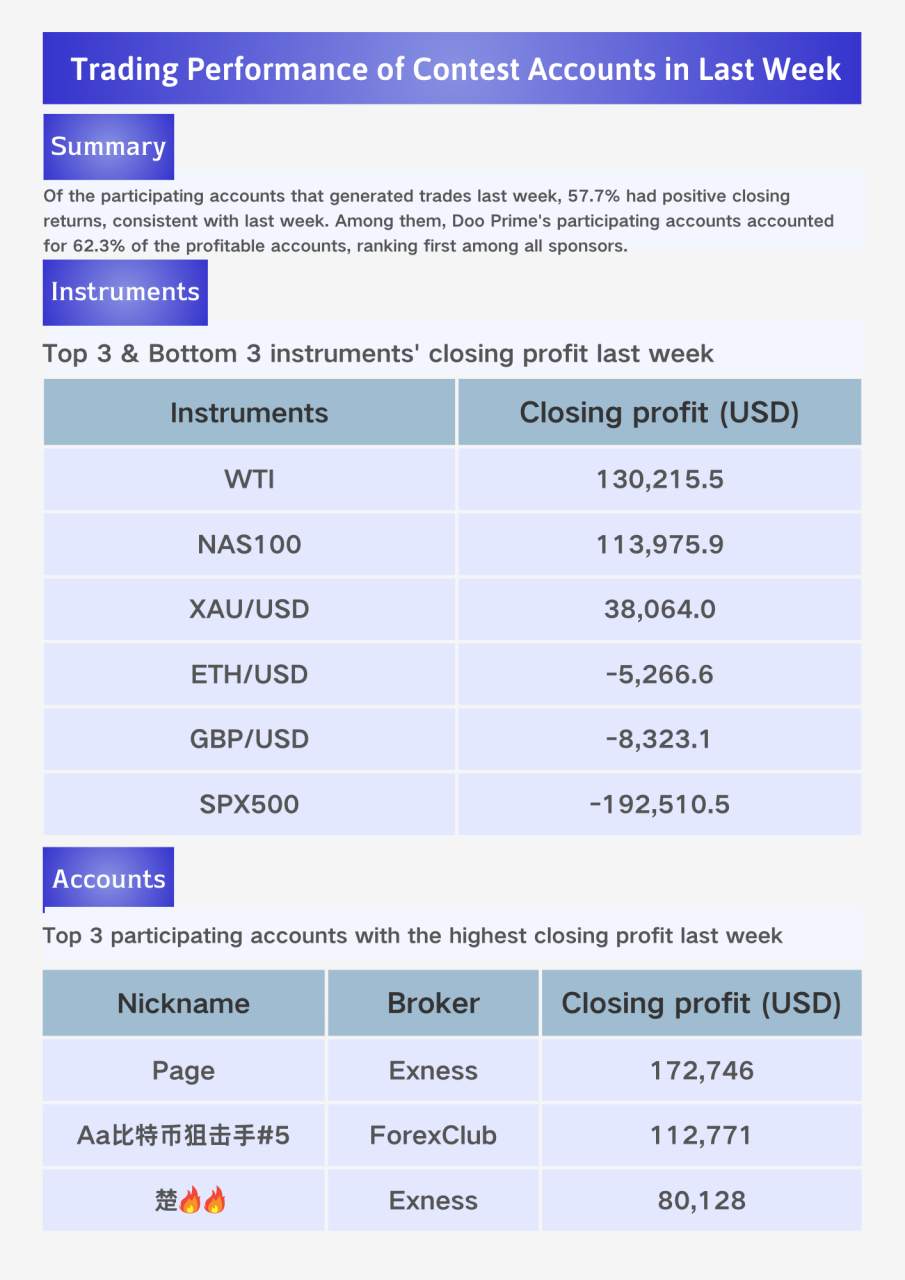 Trading Performance of Contest Accounts in Last Week

Summary

Of the participating accounts that generated trades last week, 57.7% had positive closing returns, consistent with last week. Among them, Doo Prime's participating accounts accounted for 62.3% of the profitable accounts, ranking first among all sponsors.

Instruments

Top 3 & Bottom 3 instruments' closing profit last week

| Instruments | Closing profit (USD) |
|---|---|
| WTI | 130,215.5 |
| NAS100 | 113,975.9 |
| XAU/USD | 38,064.0 |
| ETH/USD | -5,266.6 |
| GBP/USD | -8,323.1 |
| SPX500 | -192,510.5 |

Accounts

Top 3 participating accounts with the highest closing profit last week

| Nickname | Broker | Closing profit (USD) |
|---|---|---|
| Page | Exness | 172,746 |
| Aa比特币狙击手#5 | ForexClub | 112,771 |
| 楚🔥🔥 | Exness | 80,128 |